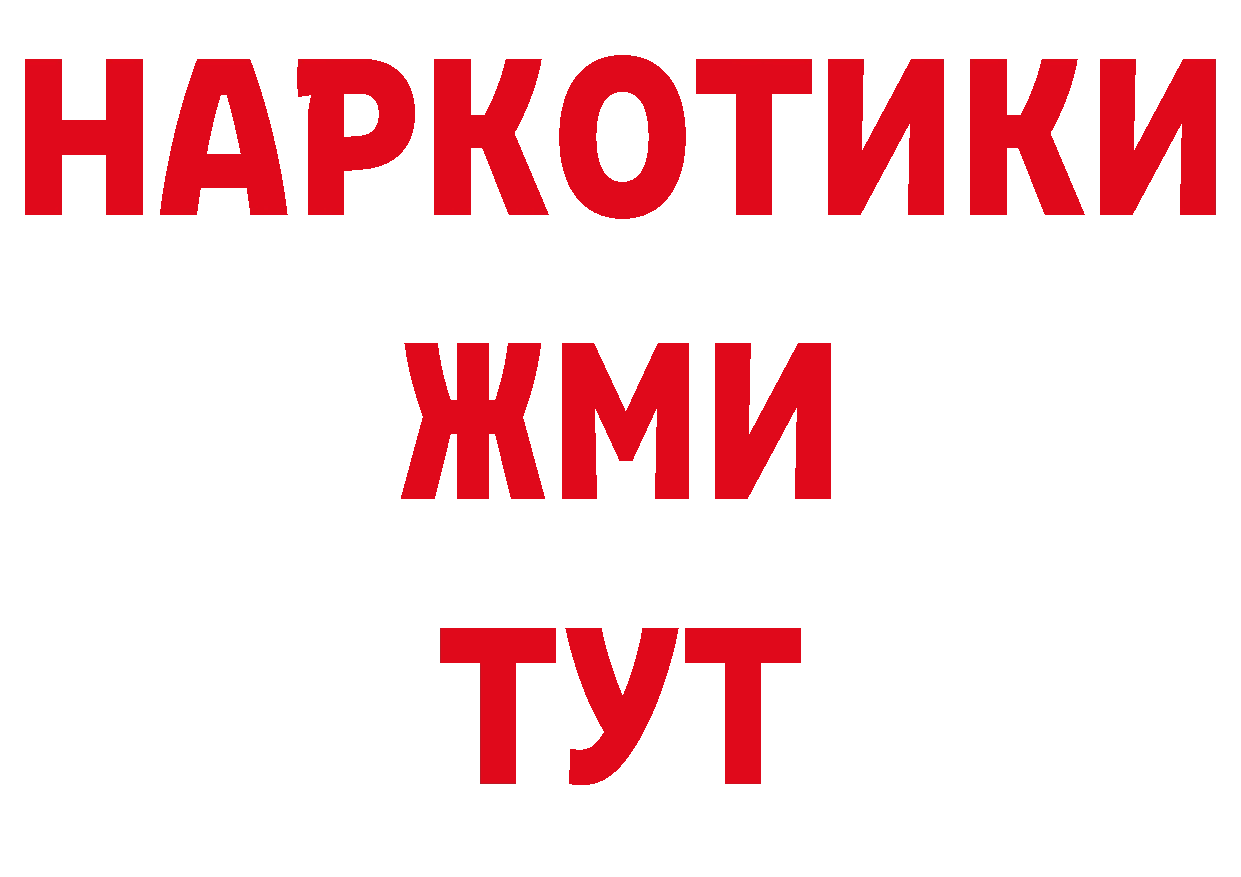 НАРКОТИКИ
ЖМИ
ТУТ